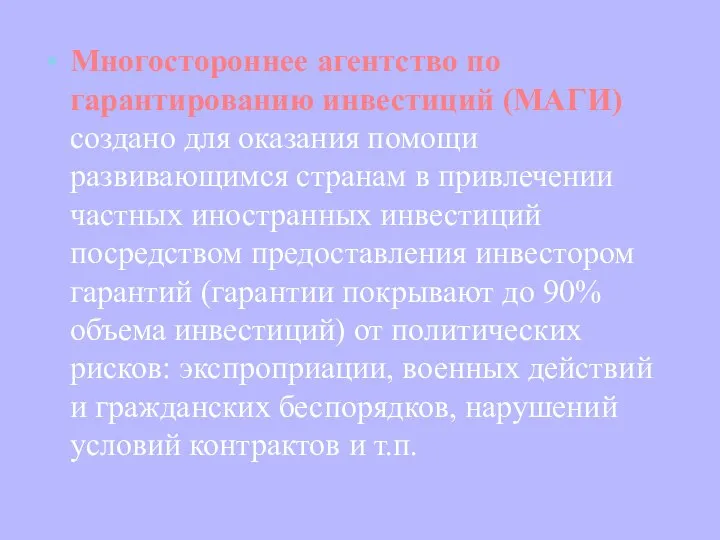 • Многостороннее агентство по гарантированию инвестиций (МАГИ) создано для оказания помощи развивающимся странам в привлечении частных иностранных инвестиций посредством предоставления инвестором гарантий (гарантии покрывают до 90% объема инвестиций) от политических рисков: экспроприации, военных действий и гражданских беспорядков, нарушений условий контрактов и т.п.